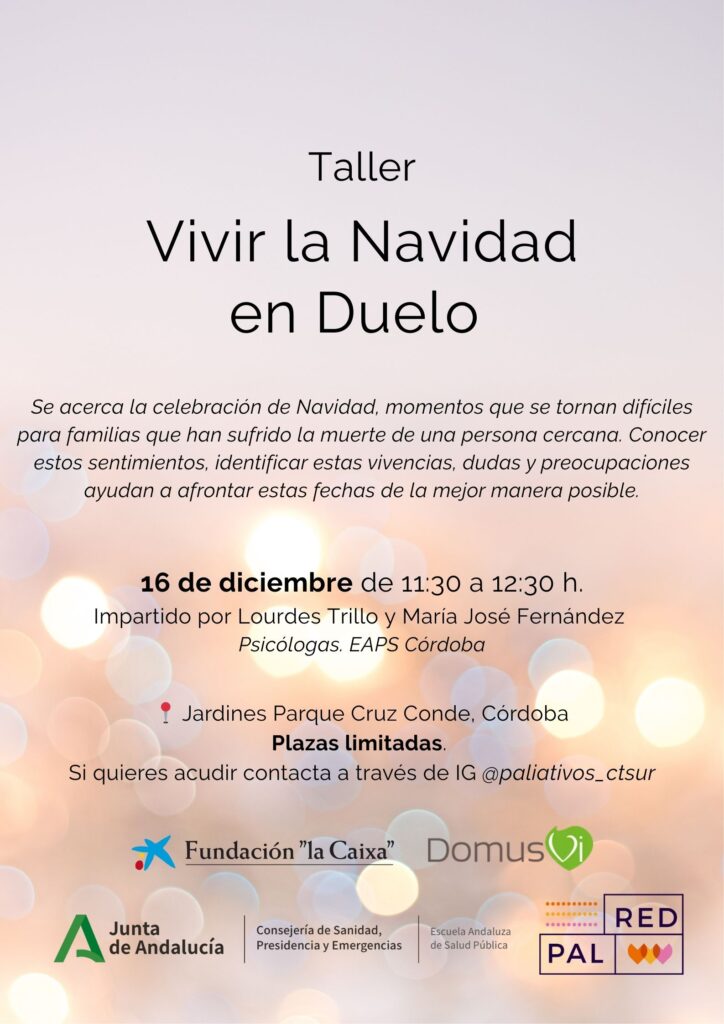 Taller

Vivir la Navidad en Duelo

Se acerca la celebración de Navidad, momentos que se tornan difíciles para familias que han sufrido la muerte de una persona cercana. Conocer estos sentimientos, identificar estas vivencias, dudas y preocupaciones ayudan a afrontar estas fechas de la mejor manera posible.

16 de diciembre de 11:30 a 12:30 h.
Impartido por Lourdes Trillo y María José Fernández
Psicólogas. EAPS Córdoba

Jardines Parque Cruz Conde, Córdoba
Plazas limitadas.
Si quieres acudir contacta a través de IG @paliativos_ctsur

Fundación "la Caixa"

DomusVi

Junta de Andalucía

Consejería de Sanidad, Presidencia y Emergencias

Escuela Andaluza de Salud Pública

RED PAL